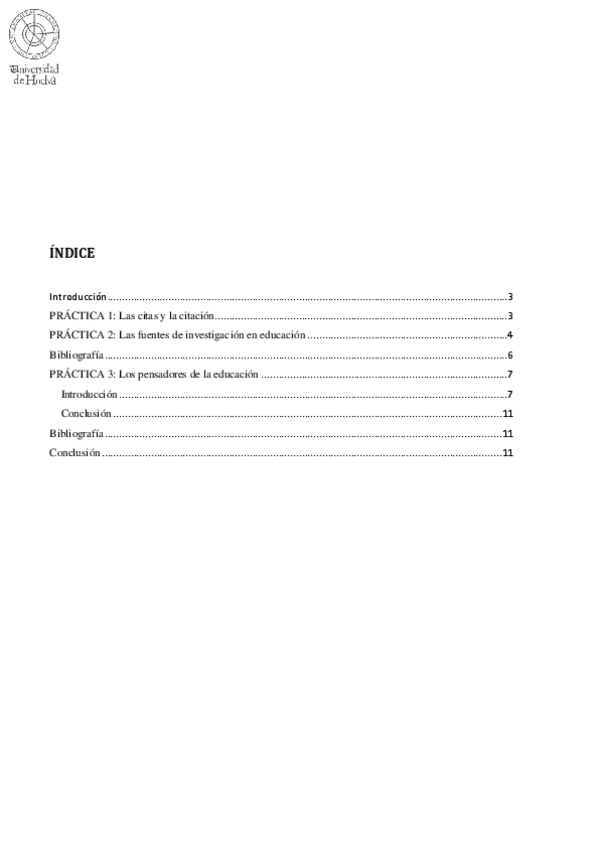 Universidad de Huelva

ÍNDICE

Introducción 3
PRÁCTICA 1: Las citas y la citación 3
PRÁCTICA 2: Las fuentes de investigación en educación 4
Bibliografía 6
PRÁCTICA 3: Los pensadores de la educación 7
Introducción 7
Conclusión 11
Bibliografía 11
Conclusión 11